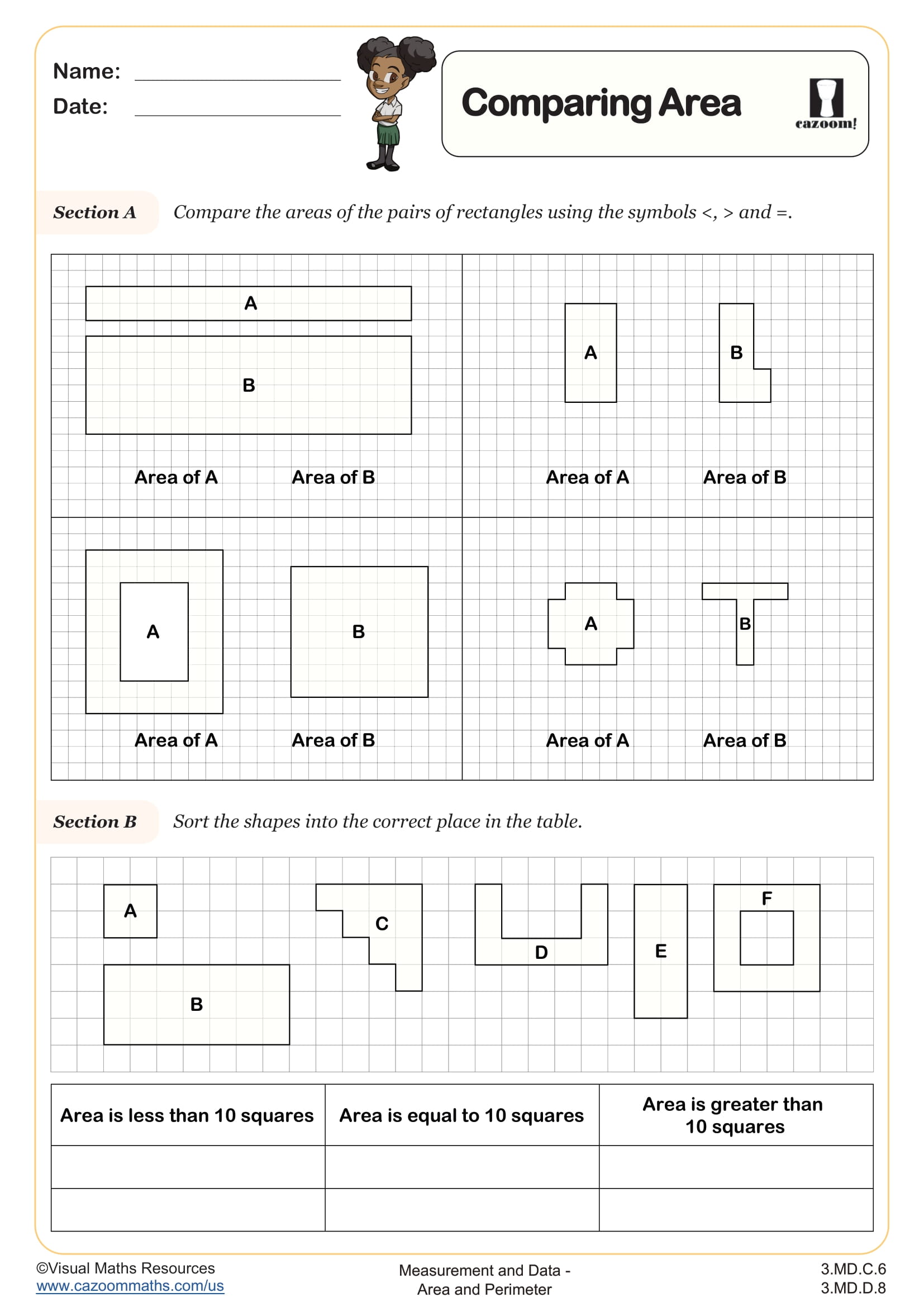 Name:
Date:

Comparing Area

cazoom!

Section A Compare the areas of the pairs of rectangles using the symbols <, > and =.

A
B
Area of A Area of B

A B
Area of A Area of B

A
B
Area of A Area of B

A B
Area of A Area of B

Section B Sort the shapes into the correct place in the table.

A
B
C
D
E
F

| Area is less than 10 squares | Area is equal to 10 squares | Area is greater than 10 squares |
|---|---|---|
| | | |
| | | |

©Visual Maths Resources
www.cazoommaths.com/us

Measurement and Data - Area and Perimeter

3.MD.C.6
3.MD.D.8